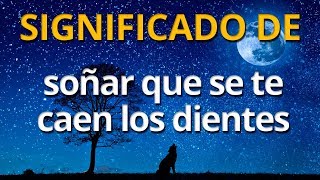 SIGNIFICADO DE

soñar que se te caen los dientes